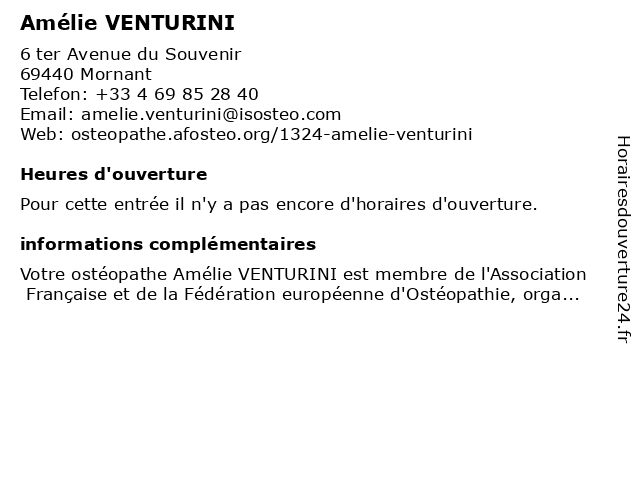 Amélie VENTURINI

6 ter Avenue du Souvenir
69440 Mornant
Telefon: +33 4 69 85 28 40
Email: amelie.venturini@isosteo.com
Web: osteopathe.afosteo.org/1324-amelie-venturini

Heures d'ouverture

Pour cette entrée il n'y a pas encore d'horaires d'ouverture.

informations complémentaires

Votre ostéopathe Amélie VENTURINI est membre de l'Association Française et de la Fédération européenne d'Ostéopathie, orga...

Horairesdouverture24.fr